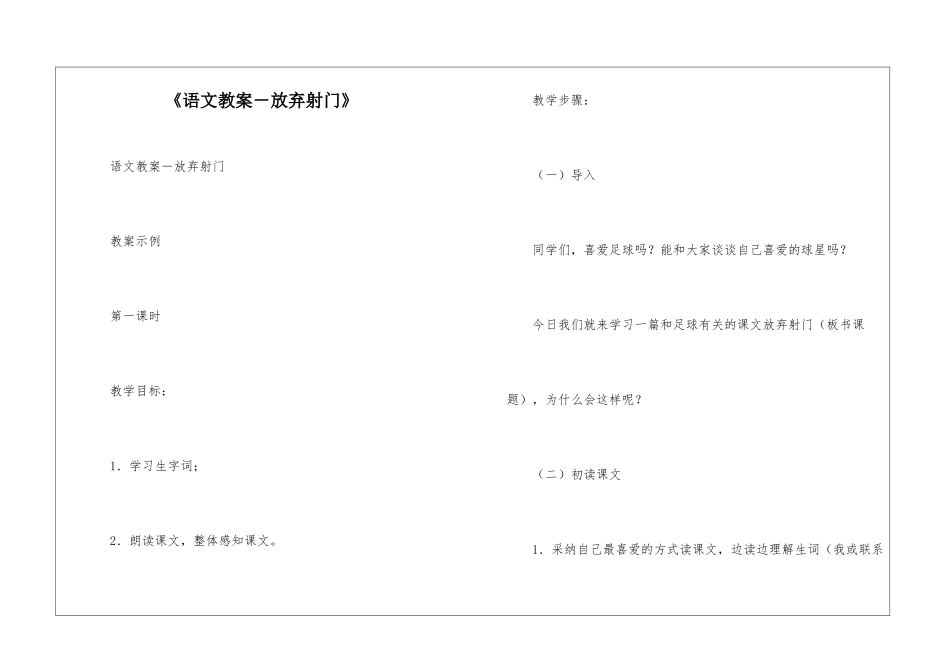 《语文教案－放弃射门》

语文教案－放弃射门

教案示例

第一课时

教学目标：

1．学习生字词；

2．朗读课文，整体感知课文。

教学步骤：

（一）导入

同学们，喜爱足球吗？能和大家谈谈自己喜爱的球星吗？

今日我们就来学习一篇和足球有关的课文放弃射门（板书课题），为什么会这样呢？

（二）初读课文

1．采纳自己最喜爱的方式读课文，边读边理解生词（我或联系